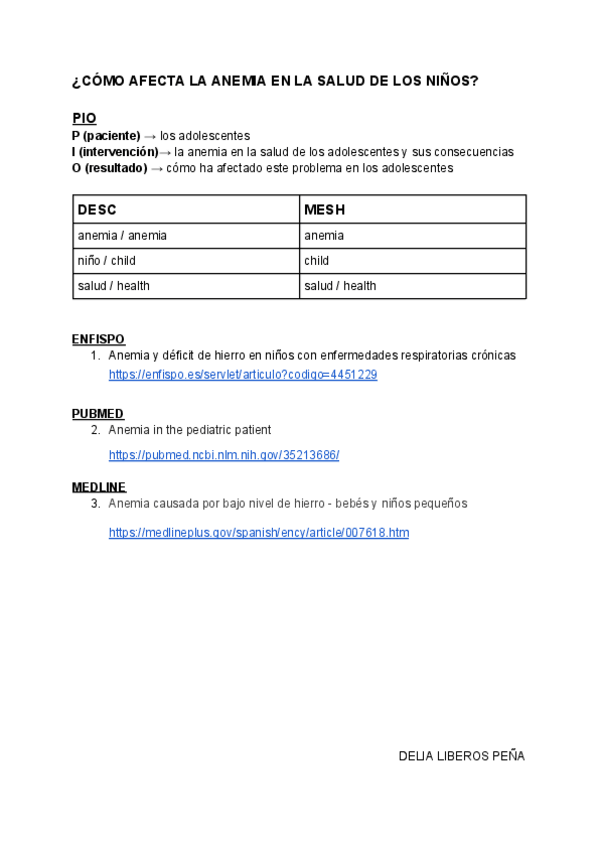 ¿CÓMO AFECTA LA ANEMIA EN LA SALUD DE LOS NIÑOS?

PIO
P (paciente) → los adolescentes
I (intervención)→ la anemia en la salud de los adolescentes y sus consecuencias
O (resultado) → cómo ha afectado este problema en los adolescentes

| DESC | MESH |
|---|---|
| anemia / anemia | anemia |
| niño / child | child |
| salud / health | salud / health |

ENFISPO
1. Anemia y déficit de hierro en niños con enfermedades respiratorias crónicas
https://enfispo.es/servlet/articulo?codigo=4451229

PUBMED
2. Anemia in the pediatric patient
https://pubmed.ncbi.nlm.nih.gov/35213686/

MEDLINE
3. Anemia causada por bajo nivel de hierro - bebés y niños pequeños
https://medlineplus.gov/spanish/ency/article/007618.htm

DELIA LIBEROS PEÑA